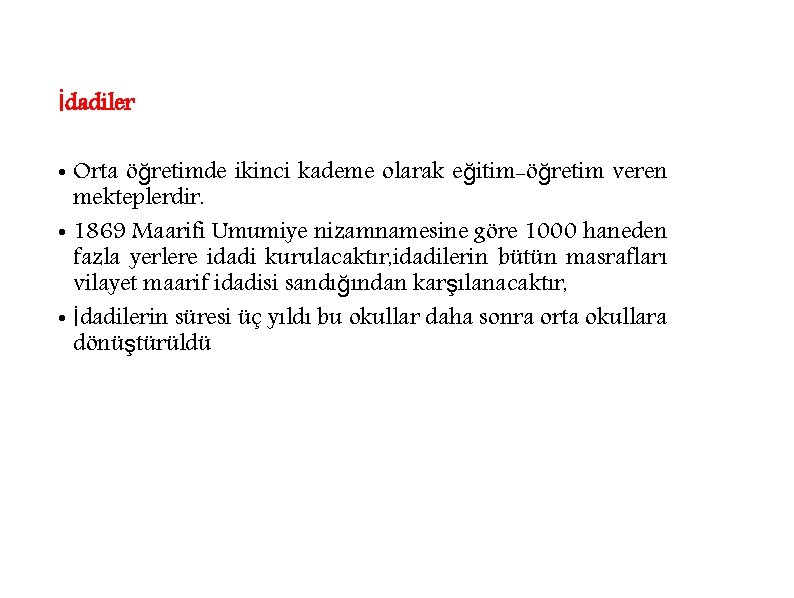 İdadiler

• Orta öğretimde ikinci kademe olarak eğitim-öğretim veren mekteplerdir.

• 1869 Maarifi Umumiye nizamnamesine göre 1000 haneden fazla yerlere idadi kurulacaktır,idadilerin bütün masrafları vilayet maarif idadisi sandığından karşılanacaktır,

• İdadilerin süresi üç yıldı bu okullar daha sonra orta okullara dönüştürüldü